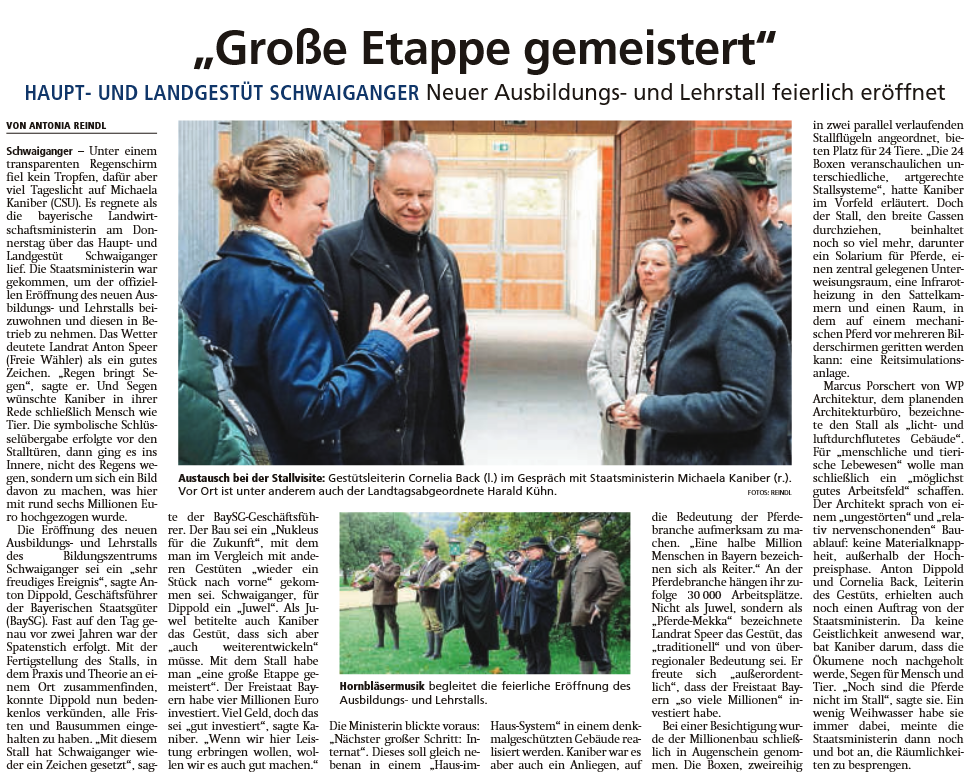 „Große Etappe gemeistert“

HAUPT- UND LANDGESTÜT SCHWAIGANGER Neuer Ausbildungs- und Lehrstall feierlich eröffnet

VON ANTONIA REINDL

Schwaiganger – Unter einem transparenten Regenschirm fiel kein Tropfen, dafür aber viel Tageslicht auf Michaela Kaniber (CSU). Es regnete als die bayerische Landwirtschaftsministerin am Donnerstag über das Haupt- und Landgestüt Schwaiganger lief. Die Staatsministerin war gekommen, um der offiziellen Eröffnung des neuen Ausbildungs- und Lehrstalls beizuwohnen und diesen in Betrieb zu nehmen. Das Wetter deutete Landrat Anton Speer (Freie Wähler) als ein gutes Zeichen. „Regen bringt Segen“, sagte er. Und Segen wünschte Kaniber in ihrer Rede schließlich Mensch wie Tier. Die symbolische Schlüsselübergabe erfolgte vor den Stalltüren, dann ging es ins Innere, nicht des Regens wegen, sondern um sich ein Bild davon zu machen, was hier mit rund sechs Millionen Euro hochgezogen wurde.

Die Eröffnung des neuen Ausbildungs- und Lehrstalls des Bildungszentrums Schwaiganger sei ein „sehr freudiges Ereignis“, sagte Anton Dippold, Geschäftsführer der Bayerischen Staatsgüter (BaySG). Fast auf den Tag genau vor zwei Jahren war der Spatenstich erfolgt. Mit der Fertigstellung des Stalls, in dem Praxis und Theorie an einem Ort zusammenfinden, konnte Dippold nun bedenkenlos verkünden, alle Fristen und Bausummen eingehalten zu haben. „Mit diesem Stall hat Schwaiganger wieder ein Zeichen gesetzt“, sagte der BaySG-Geschäftsführer. Der Bau sei ein „Nukleus für die Zukunft“, mit dem man im Vergleich mit anderen Gestüten „wieder ein Stück nach vorne“ gekommen sei. Schwaiganger, für Dippold ein „Juwel“. Als Juwel betitelte auch Kaniber das Gestüt, dass sich aber „auch weiterentwickeln“ müsse. Mit dem Stall habe man „eine große Etappe gemeistert“. Der Freistaat Bayern habe vier Millionen Euro investiert. Viel Geld, doch das sei „gut investiert“, sagte Kaniber. „Wenn wir hier Leistung erbringen wollen, wollen wir es auch gut machen.“

Austausch bei der Stallvisite: Gestütsleiterin Cornelia Back (l.) im Gespräch mit Staatsministerin Michaela Kaniber (r.). Vor Ort ist unter anderem auch der Landtagsabgeordnete Harald Kühn. FOTOS: REINDL

Hornbläsermusik begleitet die feierliche Eröffnung des Ausbildungs- und Lehrstalls.

Die Ministerin blickte voraus: „Nächster großer Schritt: Internat“. Dieses soll gleich nebenan in einem „Haus-im-Haus-System“ in einem denkmalgeschützten Gebäude realisiert werden. Kaniber war es aber auch ein Anliegen, auf die Bedeutung der Pferdebranche aufmerksam zu machen. „Eine halbe Million Menschen in Bayern bezeichnen sich als Reiter.“ An der Pferdebranche hängen ihr zufolge 30 000 Arbeitsplätze. Nicht als Juwel, sondern als „Pferde-Mekka“ bezeichnete Landrat Speer das Gestüt, das „traditionell“ und von überregionaler Bedeutung sei. Er freute sich „außerordentlich“, dass der Freistaat Bayern „so viele Millionen“ investiert habe.

Bei einer Besichtigung wurde der Millionenbau schließlich in Augenschein genommen. Die Boxen, zweireihig in zwei parallel verlaufenden Stallflügeln angeordnet, bieten Platz für 24 Tiere. „Die 24 Boxen veranschaulichen unterschiedliche, artgerechte Stallsysteme“, hatte Kaniber im Vorfeld erläutert. Doch der Stall, den breite Gassen durchziehen, beinhaltet noch so viel mehr, darunter ein Solarium für Pferde, einen zentral gelegenen Unterweisungsraum, eine Infrarotheizung in den Sattelkammern und einen Raum, in dem auf einem mechanischen Pferd vor mehreren Bilderschirmen geritten werden kann: eine Reitsimulationsanlage.

Marcus Porschert von WP Architektur, dem planenden Architekturbüro, bezeichnete den Stall als „licht- und luftdurchflutetes Gebäude“. Für „menschliche und tierische Lebewesen“ wolle man schließlich ein „möglichst gutes Arbeitsfeld“ schaffen. Der Architekt sprach von einem „ungestörten“ und „relativ nervenschonenden“ Bauablauf: keine Materialknappheit, außerhalb der Hochpreisphase. Anton Dippold und Cornelia Back, Leiterin des Gestüts, erhielten auch noch einen Auftrag von der Staatsministerin. Da keine Geistlichkeit anwesend war, bat Kaniber darum, dass die Ökumene noch nachgeholt werde, Segen für Mensch und Tier. „Noch sind die Pferde nicht im Stall“, sagte sie. Ein wenig Weihwasser habe sie immer dabei, meinte die Staatsministerin dann noch und bot an, die Räumlichkeiten zu besprengen.